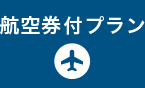 航空券付プラン